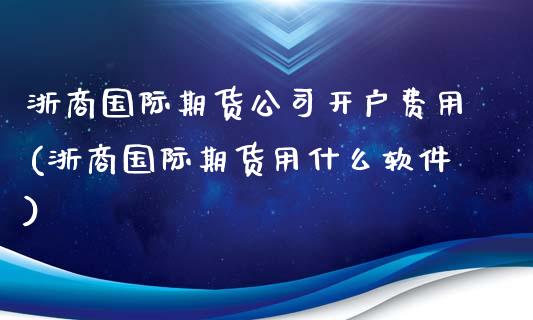 浙商国际期货公司开户费用（浙商国际期货用什么软件）